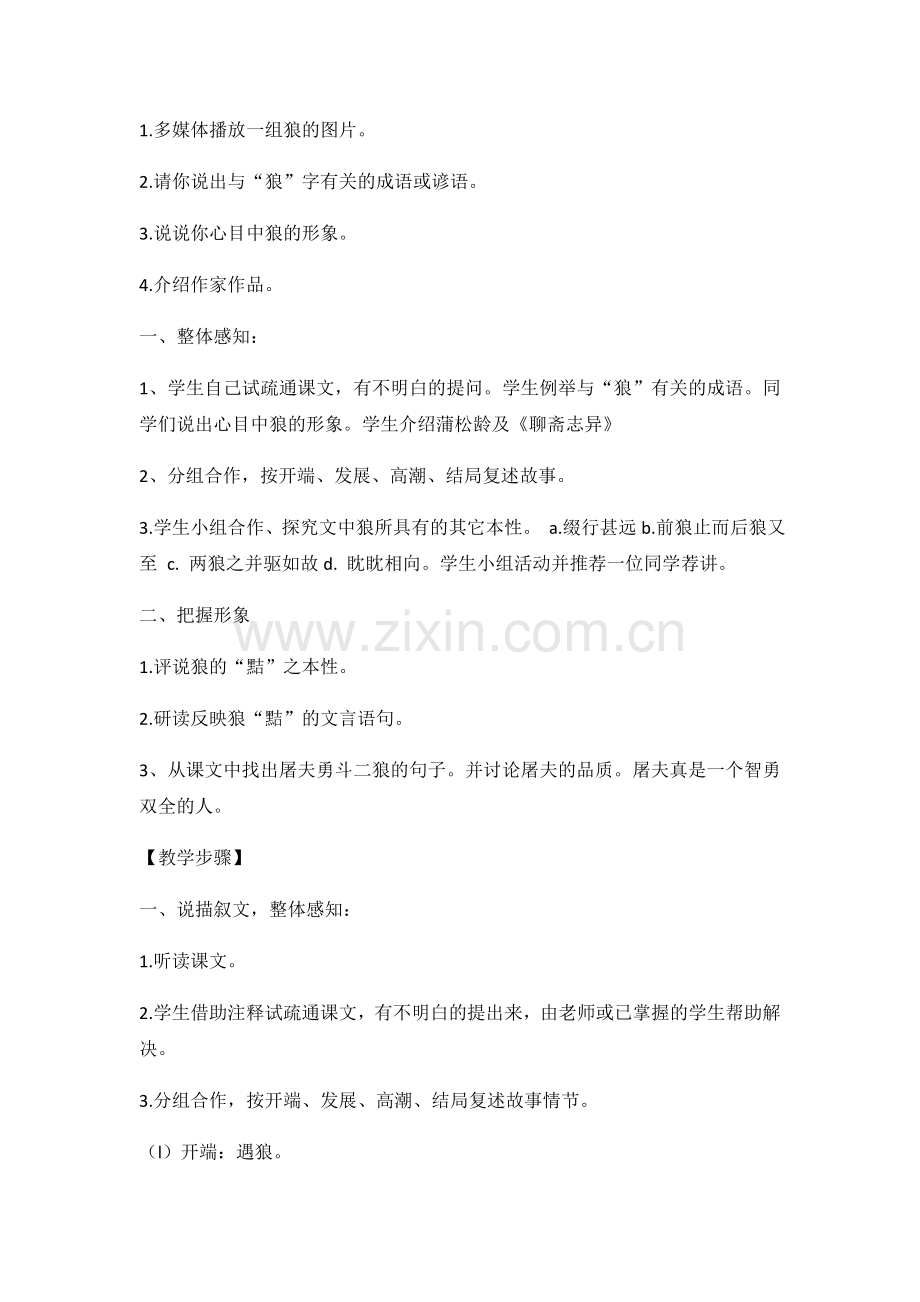 1.多媒体播放一组狼的图片。

2.请你说出与“狼”字有关的成语或谚语。

3.说说你心目中狼的形象。

4.介绍作家作品。

一、整体感知：

1、学生自己试疏通课文，有不明白的提问。学生例举与“狼”有关的成语。同学们说出心目中狼的形象。学生介绍蒲松龄及《聊斋志异》

2、分组合作，按开端、发展、高潮、结局复述故事。

3.学生小组合作、探究文中狼所具有的其它本性。 a.缀行甚远 b.前狼止而后狼又至 c. 两狼之并驱如故 d. 眈眈相向。学生小组活动并推荐一位同学荐讲。

二、把握形象

1.评说狼的“黠”之本性。

2.研读反映狼“黠”的文言语句。

3、从课文中找出屠夫勇斗二狼的句子。并讨论屠夫的品质。屠夫真是一个智勇双全的人。

【教学步骤】

一、说描叙文，整体感知：

1.听读课文。

2.学生借助注释试疏通课文，有不明白的提出来，由老师或已掌握的学生帮助解决。

3.分组合作，按开端、发展、高潮、结局复述故事情节。

（l）开端：遇狼。

www.zixin.com.cn